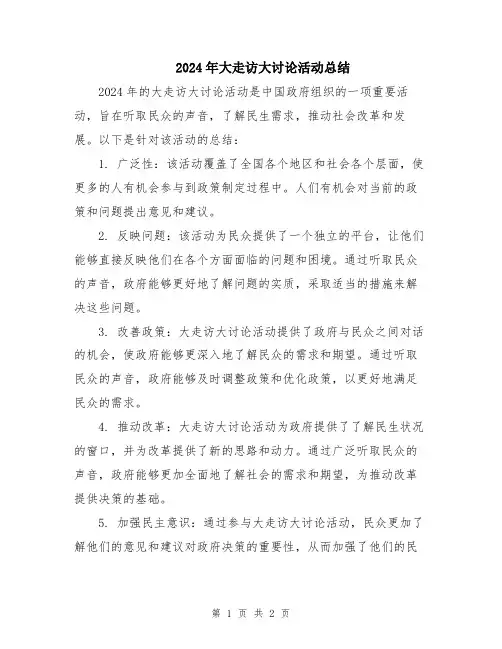 2024年大走访大讨论活动总结

2024年的大走访大讨论活动是中国政府组织的一项重要活动，旨在听取民众的声音，了解民生需求，推动社会改革和发展。以下是针对该活动的总结：

1. 广泛性：该活动覆盖了全国各个地区和社会各个层面，使更多的人有机会参与到政策制定过程中。人们有机会对当前的政策和问题提出意见和建议。

2. 反映问题：该活动为民众提供了一个独立的平台，让他们能够直接反映他们在各个方面面临的问题和困境。通过听取民众的声音，政府能够更好地了解问题的实质，采取适当的措施来解决这些问题。

3. 改善政策：大走访大讨论活动提供了政府与民众之间对话的机会，使政府能够更深入地了解民众的需求和期望。通过听取民众的声音，政府能够及时调整政策和优化政策，以更好地满足民众的需求。

4. 推动改革：大走访大讨论活动为政府提供了了解民生状况的窗口，并为改革提供了新的思路和动力。通过广泛听取民众的声音，政府能够更加全面地了解社会的需求和期望，为推动改革提供决策的基础。

5. 加强民主意识：通过参与大走访大讨论活动，民众更加了解他们的意见和建议对政府决策的重要性，从而加强了他们的民

第 1 页 共 2 页